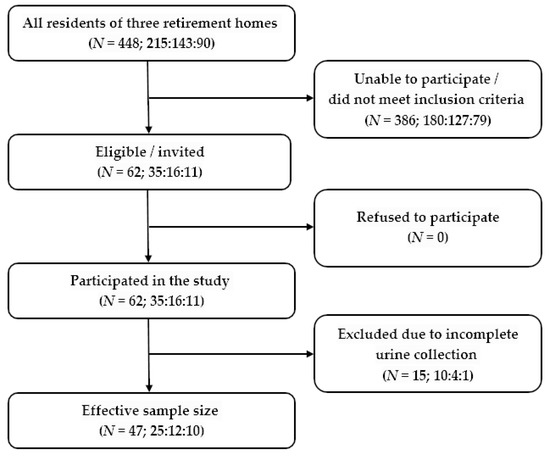 All residents of three retirement homes
($N$ = 448; 215:143:90)

Unable to participate / did not meet inclusion criteria
($N$ = 386; 180:127:79)

Eligible / invited
($N$ = 62; 35:16:11)

Refused to participate
($N$ = 0)

Participated in the study
($N$ = 62; 35:16:11)

Excluded due to incomplete urine collection
($N$ = 15; 10:4:1)

Effective sample size
($N$ = 47; 25:12:10)